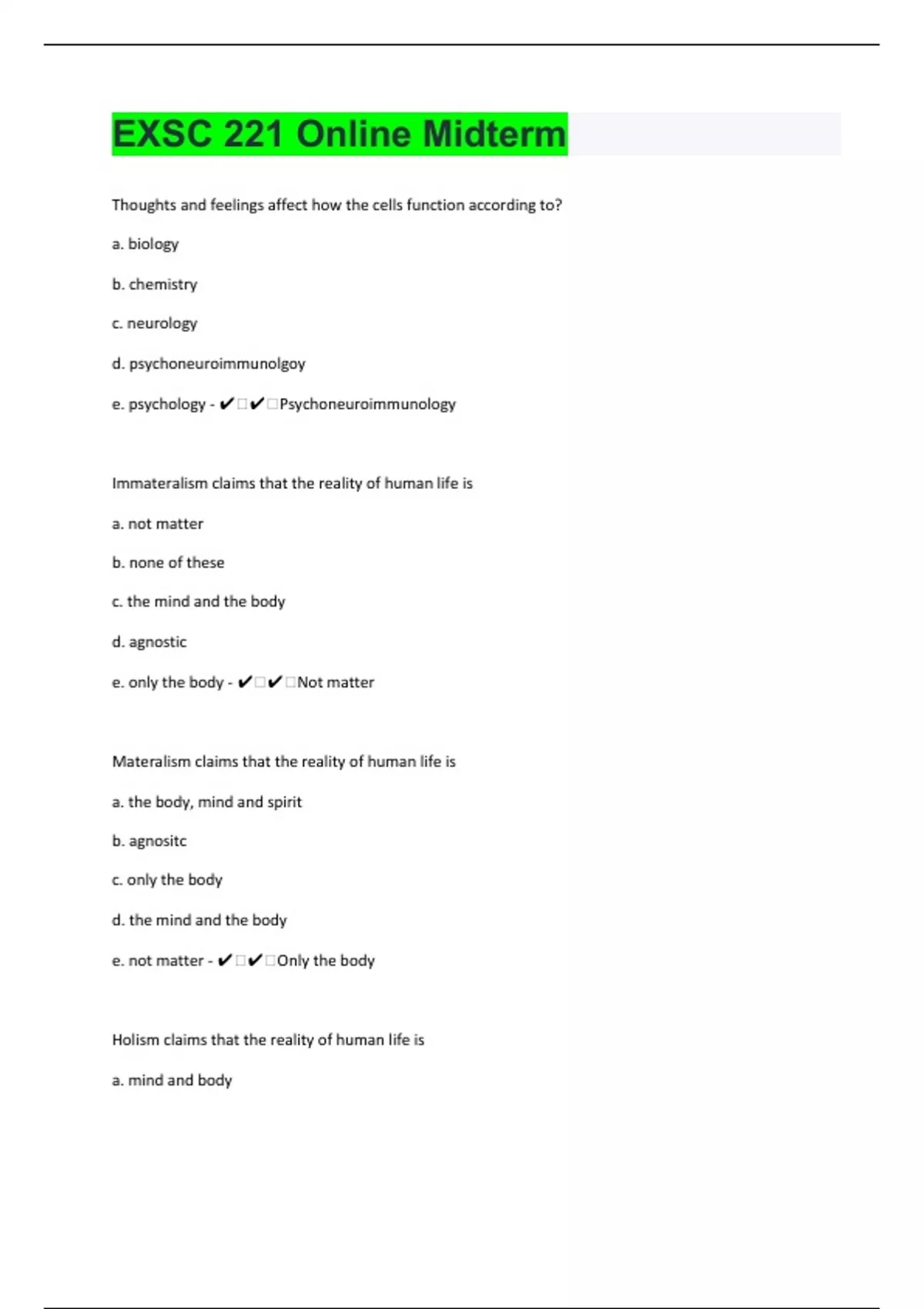 EXSC 221 Online Midterm

Thoughts and feelings affect how the cells function according to?

a. biology

b. chemistry

c. neurology

d. psychoneuroimmunolgoy

e. psychology - ✔✔Psychoneuroimmunology

Immateralism claims that the reality of human life is

a. not matter

b. none of these

c. the mind and the body

d. agnostic

e. only the body - ✔✔Not matter

Materalism claims that the reality of human life is

a. the body, mind and spirit

b. agnositc

c. only the body

d. the mind and the body

e. not matter - ✔✔Only the body

Holism claims that the reality of human life is

a. mind and body